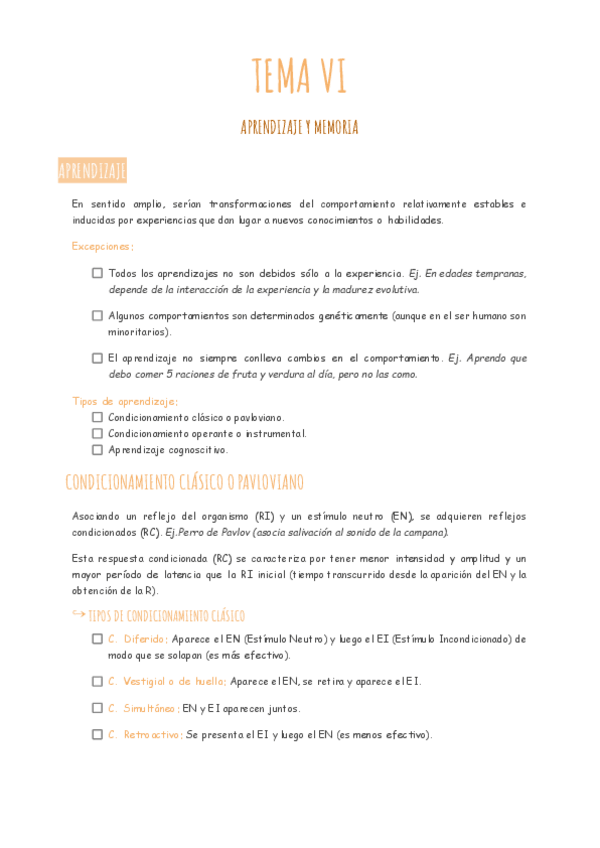 TEMA VI

APRENDIZAJE Y MEMORIA

APRENDIZAJE

En sentido amplio, serían transformaciones del comportamiento relativamente estables e inducidas por experiencias que dan lugar a nuevos conocimientos o habilidades.

Excepciones:

☐ Todos los aprendizajes no son debidos sólo a la experiencia. Ej. En edades tempranas, depende de la interacción de la experiencia y la madurez evolutiva.

☐ Algunos comportamientos son determinados genéticamente (aunque en el ser humano son minoritarios).

☐ El aprendizaje no siempre conlleva cambios en el comportamiento. Ej. Aprendo que debo comer 5 raciones de fruta y verdura al día, pero no las como.

Tipos de aprendizaje:
☐ Condicionamiento clásico o pavloviano.
☐ Condicionamiento operante o instrumental.
☐ Aprendizaje cognoscitivo.

CONDICIONAMIENTO CLÁSICO O PAVLOVIANO

Asociando un reflejo del organismo (RI) y un estímulo neutro (EN), se adquieren reflejos condicionados (RC). Ej.Perro de Pavlov (asocia salivación al sonido de la campana).

Esta respuesta condicionada (RC) se caracteriza por tener menor intensidad y amplitud y un mayor período de latencia que la RI inicial (tiempo transcurrido desde la aparición del EN y la obtención de la R).

↪ TIPOS DE CONDICIONAMIENTO CLÁSICO

☐ C. Diferido: Aparece el EN (Estímulo Neutro) y luego el EI (Estímulo Incondicionado) de modo que se solapan (es más efectivo).

☐ C. Vestigial o de huella: Aparece el EN, se retira y aparece el EI.

☐ C. Simultáneo: EN y EI aparecen juntos.

☐ C. Retroactivo: Se presenta el EI y luego el EN (es menos efectivo).